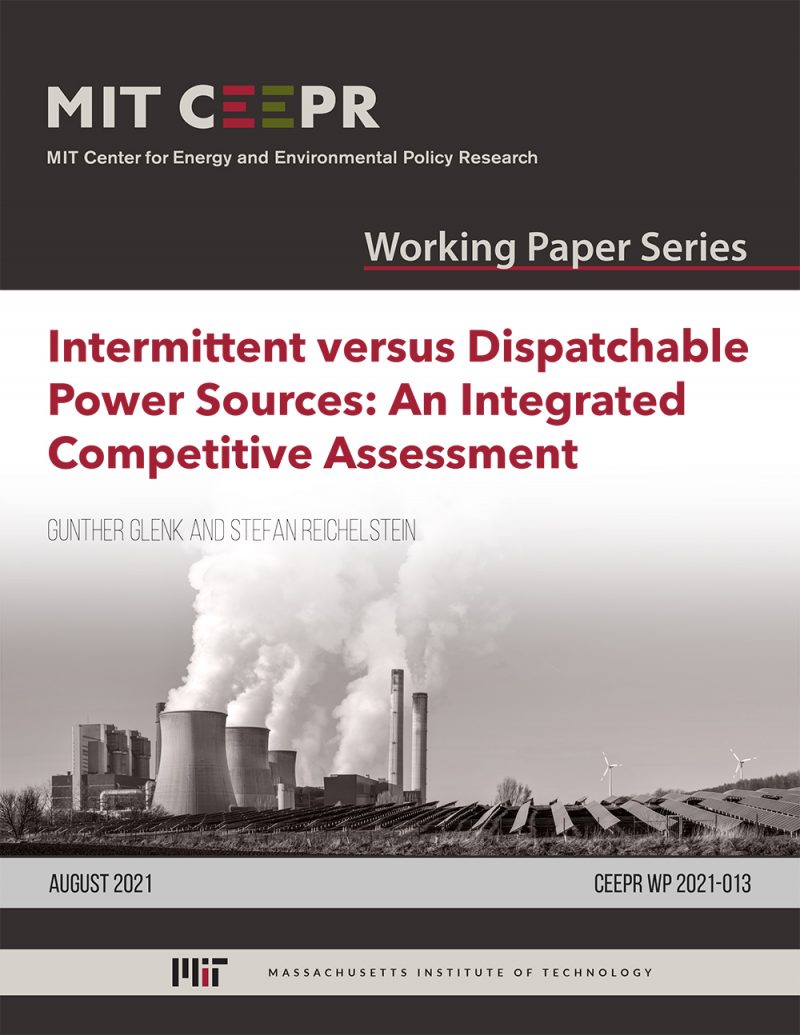 MIT CEEPR

MIT Center for Energy and Environmental Policy Research

Working Paper Series

Intermittent versus Dispatchable Power Sources: An Integrated Competitive Assessment

GUNTHER GLENK AND STEFAN REICHELSTEIN

AUGUST 2021

CEEPR WP 2021-013

MIT MASSACHUSETTS INSTITUTE OF TECHNOLOGY